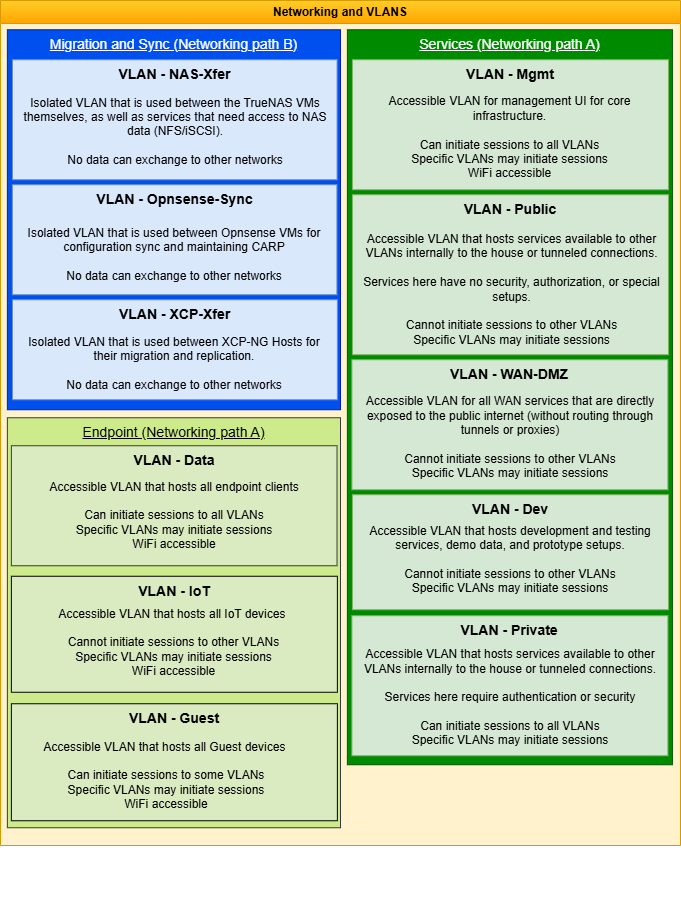 Networking and VLANS

Migration and Sync (Networking path B)

VLAN - NAS-Xfer

Isolated VLAN that is used between the TrueNAS VMs themselves, as well as services that need access to NAS data (NFS/iSCSI).

No data can exchange to other networks

VLAN - Opnsense-Sync

Isolated VLAN that is used between Opnsense VMs for configuration sync and maintaining CARP

No data can exchange to other networks

VLAN - XCP-Xfer

Isolated VLAN that is used between XCP-NG Hosts for their migration and replication.

No data can exchange to other networks

Endpoint (Networking path A)

VLAN - Data

Accessible VLAN that hosts all endpoint clients

Can initiate sessions to all VLANs
Specific VLANs may initiate sessions
WiFi accessible

VLAN - IoT

Accessible VLAN that hosts all IoT devices

Cannot initiate sessions to other VLANs
Specific VLANs may initiate sessions
WiFi accessible

VLAN - Guest

Accessible VLAN that hosts all Guest devices

Can initiate sessions to some VLANs
Specific VLANs may initiate sessions
WiFi accessible

Services (Networking path A)

VLAN - Mgmt

Accessible VLAN for management UI for core infrastructure.

Can initiate sessions to all VLANs
Specific VLANs may initiate sessions
WiFi accessible

VLAN - Public

Accessible VLAN that hosts services available to other VLANs internally to the house or tunneled connections.

Services here have no security, authorization, or special setups.

Cannot initiate sessions to other VLANs
Specific VLANs may initiate sessions

VLAN - WAN-DMZ

Accessible VLAN for all WAN services that are directly exposed to the public internet (without routing through tunnels or proxies)

Cannot initiate sessions to other VLANs
Specific VLANs may initiate sessions

VLAN - Dev

Accessible VLAN that hosts development and testing services, demo data, and prototype setups.

Cannot initiate sessions to other VLANs
Specific VLANs may initiate sessions

VLAN - Private

Accessible VLAN that hosts services available to other VLANs internally to the house or tunneled connections.

Services here require authentication or security

Can initiate sessions to all VLANs
Specific VLANs may initiate sessions